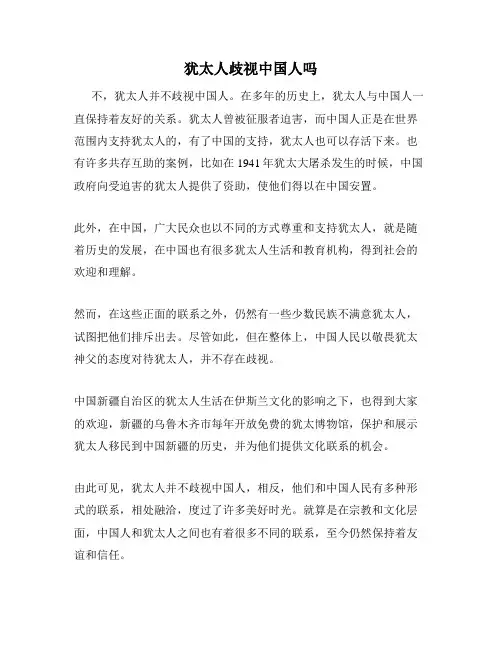 犹太人歧视中国人吗

不，犹太人并不歧视中国人。在多年的历史上，犹太人与中国人一直保持着友好的关系。犹太人曾被征服者迫害，而中国人正是在世界范围内支持犹太人的，有了中国的支持，犹太人也可以存活下来。也有许多共存互助的案例，比如在 1941 年犹太大屠杀发生的时候，中国政府向受迫害的犹太人提供了资助，使他们得以在中国安置。

此外，在中国，广大民众也以不同的方式尊重和支持犹太人，就是随着历史的发展，在中国也有很多犹太人生活和教育机构，得到社会的欢迎和理解。

然而，在这些正面的联系之外，仍然有一些少数民族不满意犹太人，试图把他们排斥出去。尽管如此，但在整体上，中国人民以敬畏犹太神父的态度对待犹太人，并不存在歧视。

中国新疆自治区的犹太人生活在伊斯兰文化的影响之下，也得到大家的欢迎，新疆的乌鲁木齐市每年开放免费的犹太博物馆，保护和展示犹太人移民到中国新疆的历史，并为他们提供文化联系的机会。

由此可见，犹太人并不歧视中国人，相反，他们和中国人民有多种形式的联系，相处融洽，度过了许多美好时光。就算是在宗教和文化层面，中国人和犹太人之间也有着很多不同的联系，至今仍然保持着友谊和信任。